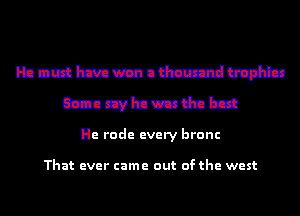 He must have won a thousand trophies

Some say he was the best

He rode every bronc

That ever came out of the west